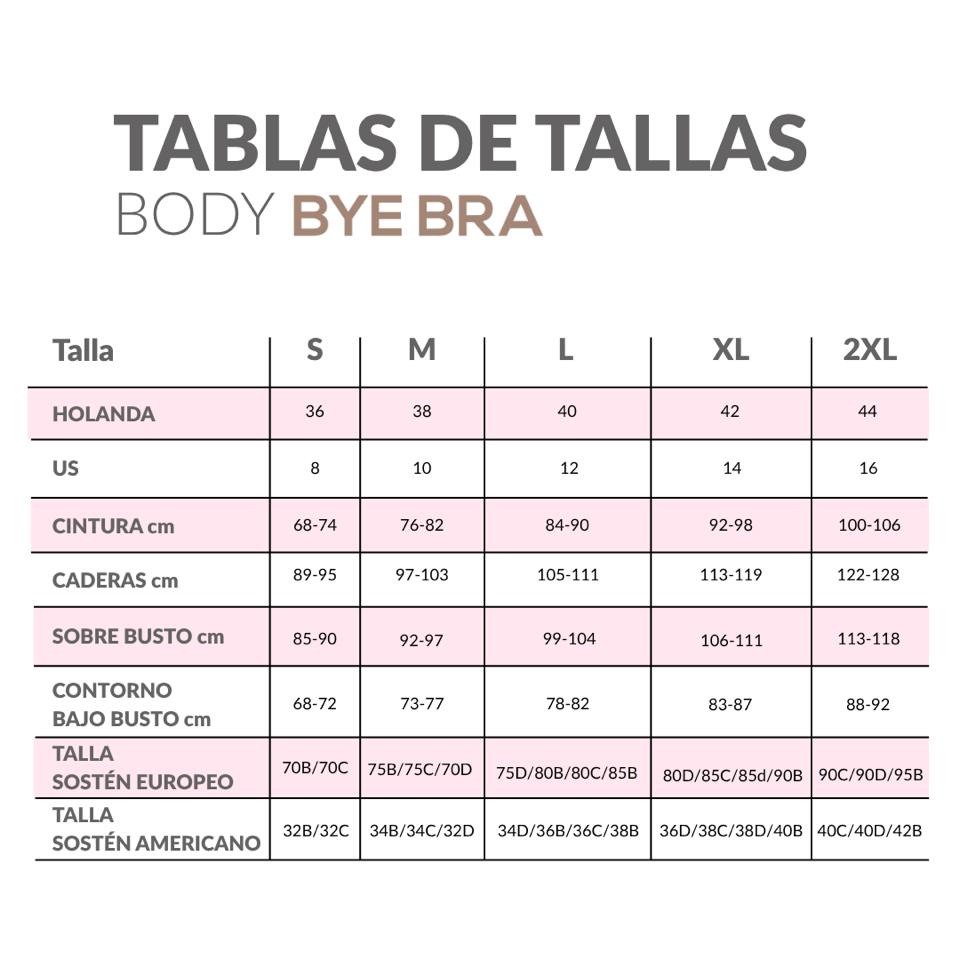 TABLAS DE TALLAS
BODY BYE BRA

| Talla | S | M | L | XL | 2XL |
|---|---|---|---|---|---|
| HOLANDA | 36 | 38 | 40 | 42 | 44 |
| US | 8 | 10 | 12 | 14 | 16 |
| CINTURA cm | 68-74 | 76-82 | 84-90 | 92-98 | 100-106 |
| CADERAS cm | 89-95 | 97-103 | 105-111 | 113-119 | 122-128 |
| SOBRE BUSTO cm | 85-90 | 92-97 | 99-104 | 106-111 | 113-118 |
| CONTORNO BAJO BUSTO cm | 68-72 | 73-77 | 78-82 | 83-87 | 88-92 |
| TALLA SOSTÉN EUROPEO | 70B/70C | 75B/75C/70D | 75D/80B/80C/85B | 80D/85C/85d/90B | 90C/90D/95B |
| TALLA SOSTÉN AMERICANO | 32B/32C | 34B/34C/32D | 34D/36B/36C/38B | 36D/38C/38D/40B | 40C/40D/42B |